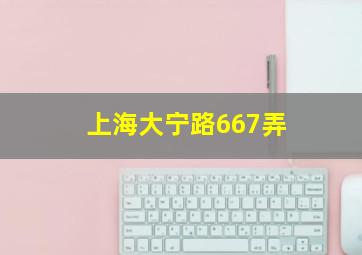 上海大宁路667弄